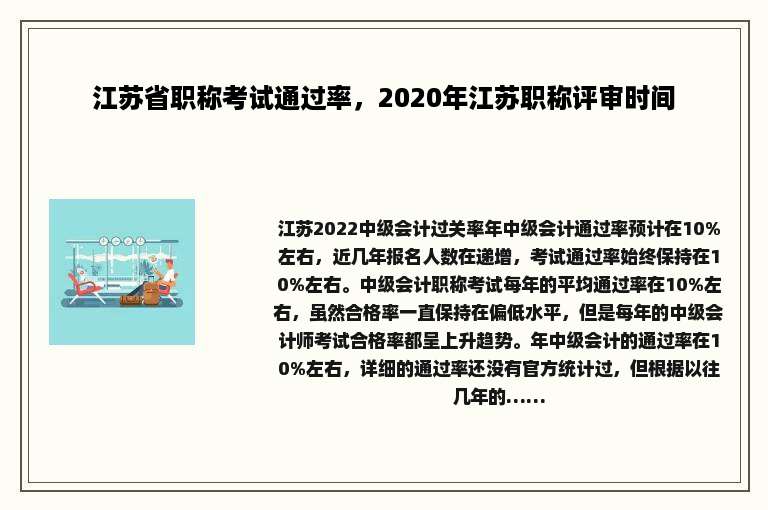 江苏省职称考试通过率，2020年江苏职称评审时间

江苏2022中级会计过关率年中级会计通过率预计在10%左右，近几年报名人数在递增，考试通过率始终保持在10%左右。中级会计职称考试每年的平均通过率在10%左右，虽然合格率一直保持在偏低水平，但是每年的中级会计师考试合格率都呈上升趋势。年中级会计的通过率在10%左右，详细的通过率还没有官方统计过，但根据以往几年的......